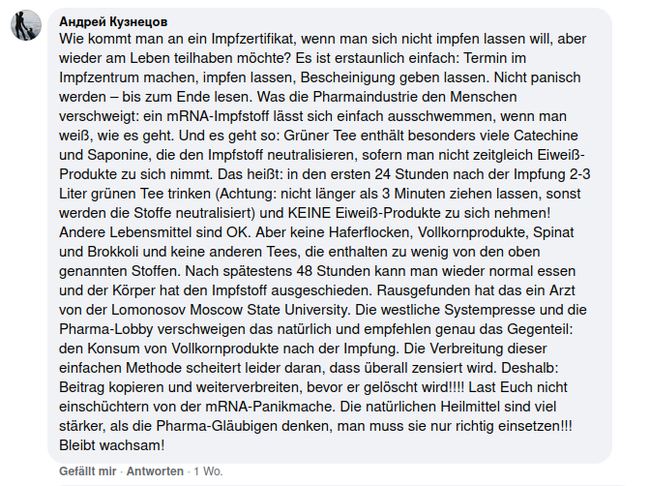 Андрей Кузнецов
Wie kommt man an ein Impfzertifikat, wenn man sich nicht impfen lassen will, aber wieder am Leben teilhaben möchte? Es ist erstaunlich einfach: Termin im Impfzentrum machen, impfen lassen, Bescheinigung geben lassen. Nicht panisch werden – bis zum Ende lesen. Was die Pharmaindustrie den Menschen verschweigt: ein mRNA-Impfstoff lässt sich einfach ausschwemmen, wenn man weiß, wie es geht. Und es geht so: Grüner Tee enthält besonders viele Catechine und Saponine, die den Impfstoff neutralisieren, sofern man nicht zeitgleich Eiweiß-Produkte zu sich nimmt. Das heißt: in den ersten 24 Stunden nach der Impfung 2-3 Liter grünen Tee trinken (Achtung: nicht länger als 3 Minuten ziehen lassen, sonst werden die Stoffe neutralisiert) und KEINE Eiweiß-Produkte zu sich nehmen! Andere Lebensmittel sind OK. Aber keine Haferflocken, Vollkornprodukte, Spinat und Brokkoli und keine anderen Tees, die enthalten zu wenig von den oben genannten Stoffen. Nach spätestens 48 Stunden kann man wieder normal essen und der Körper hat den Impfstoff ausgeschieden. Rausgefunden hat das ein Arzt von der Lomonosov Moscow State University. Die westliche Systempresse und die Pharma-Lobby verschweigen das natürlich und empfehlen genau das Gegenteil: den Konsum von Vollkornprodukte nach der Impfung. Die Verbreitung dieser einfachen Methode scheitert leider daran, dass überall zensiert wird. Deshalb: Beitrag kopieren und weiterverbreiten, bevor er gelöscht wird!!!! Last Euch nicht einschüchtern von der mRNA-Panikmache. Die natürlichen Heilmittel sind viel stärker, als die Pharma-Gläubigen denken, man muss sie nur richtig einsetzen!!! Bleibt wachsam!

Gefällt mir · Antworten · 1 Wo.